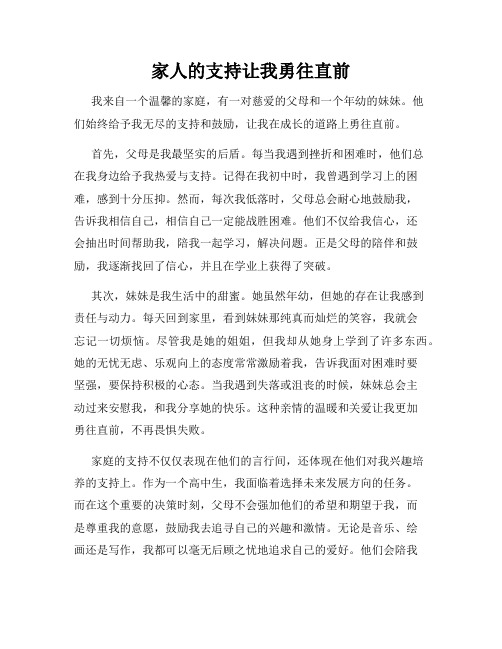 家人的支持让我勇往直前

我来自一个温馨的家庭，有一对慈爱的父母和一个年幼的妹妹。他们始终给予我无尽的支持和鼓励，让我在成长的道路上勇往直前。

首先，父母是我最坚实的后盾。每当我遇到挫折和困难时，他们总在我身边给予我热爱与支持。记得在我初中时，我曾遇到学习上的困难，感到十分压抑。然而，每次我低落时，父母总会耐心地鼓励我，告诉我相信自己，相信自己一定能战胜困难。他们不仅给我信心，还会抽出时间帮助我，陪我一起学习，解决问题。正是父母的陪伴和鼓励，我逐渐找回了信心，并且在学业上获得了突破。

其次，妹妹是我生活中的甜蜜。她虽然年幼，但她的存在让我感到责任与动力。每天回到家里，看到妹妹那纯真而灿烂的笑容，我就会忘记一切烦恼。尽管我是她的姐姐，但我却从她身上学到了许多东西。她的无忧无虑、乐观向上的态度常常激励着我，告诉我面对困难时要坚强，要保持积极的心态。当我遇到失落或沮丧的时候，妹妹总会主动过来安慰我，和我分享她的快乐。这种亲情的温暖和关爱让我更加勇往直前，不再畏惧失败。

家庭的支持不仅仅表现在他们的言行间，还体现在他们对我兴趣培养的支持上。作为一个高中生，我面临着选择未来发展方向的任务。而在这个重要的决策时刻，父母不会强加他们的希望和期望于我，而是尊重我的意愿，鼓励我去追寻自己的兴趣和激情。无论是音乐、绘画还是写作，我都可以毫无后顾之忧地追求自己的爱好。他们会陪我